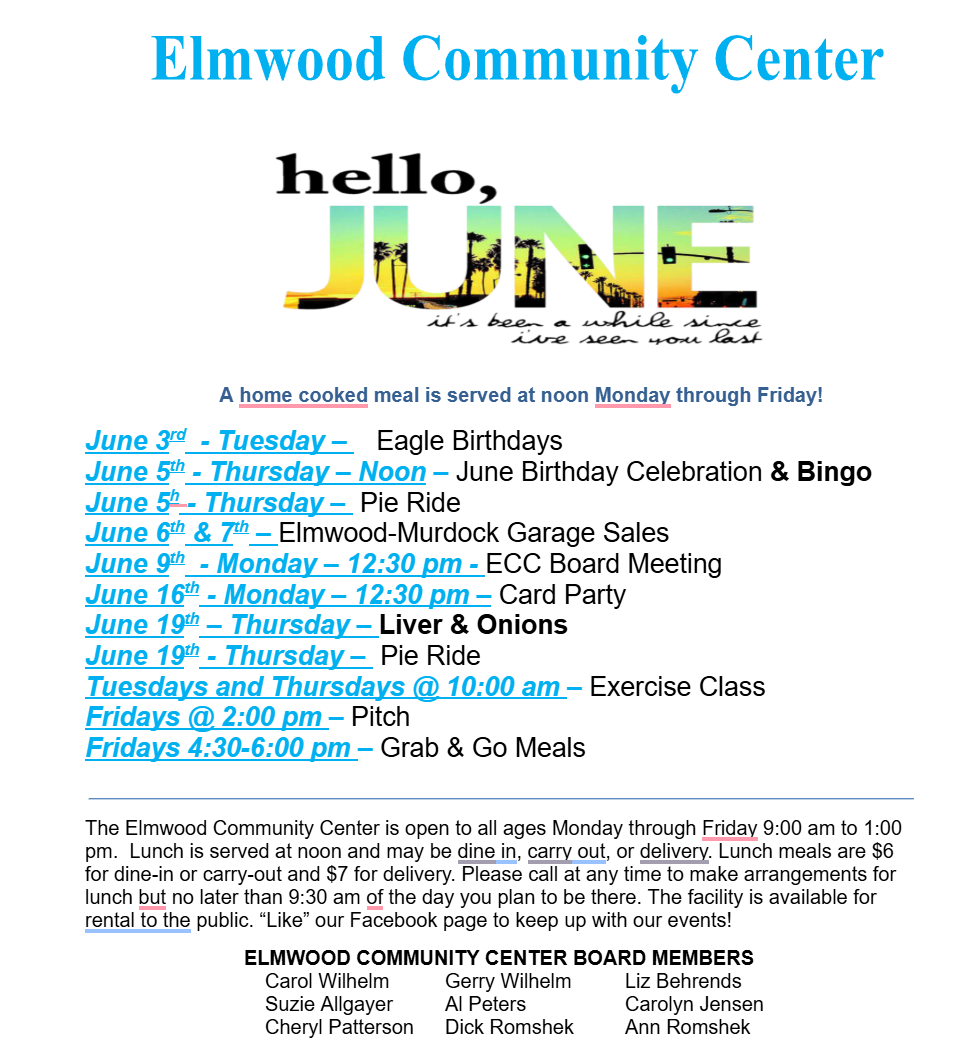 Elmwood Community Center

hello,
JUNE
it's been a while since
ive seen you last

A home cooked meal is served at noon Monday through Friday!

June 3rd - Tuesday – Eagle Birthdays
June 5th - Thursday – Noon – June Birthday Celebration & Bingo
June 5h - Thursday – Pie Ride
June 6th & 7th – Elmwood-Murdock Garage Sales
June 9th - Monday – 12:30 pm - ECC Board Meeting
June 16th - Monday – 12:30 pm – Card Party
June 19th – Thursday – Liver & Onions
June 19th - Thursday – Pie Ride
Tuesdays and Thursdays @ 10:00 am – Exercise Class
Fridays @ 2:00 pm – Pitch
Fridays 4:30-6:00 pm – Grab & Go Meals

The Elmwood Community Center is open to all ages Monday through Friday 9:00 am to 1:00 pm. Lunch is served at noon and may be dine in, carry out, or delivery. Lunch meals are $6 for dine-in or carry-out and $7 for delivery. Please call at any time to make arrangements for lunch but no later than 9:30 am of the day you plan to be there. The facility is available for rental to the public. “Like” our Facebook page to keep up with our events!

ELMWOOD COMMUNITY CENTER BOARD MEMBERS
Carol Wilhelm
Suzie Allgayer
Cheryl Patterson

Gerry Wilhelm
Al Peters
Dick Romshek

Liz Behrends
Carolyn Jensen
Ann Romshek